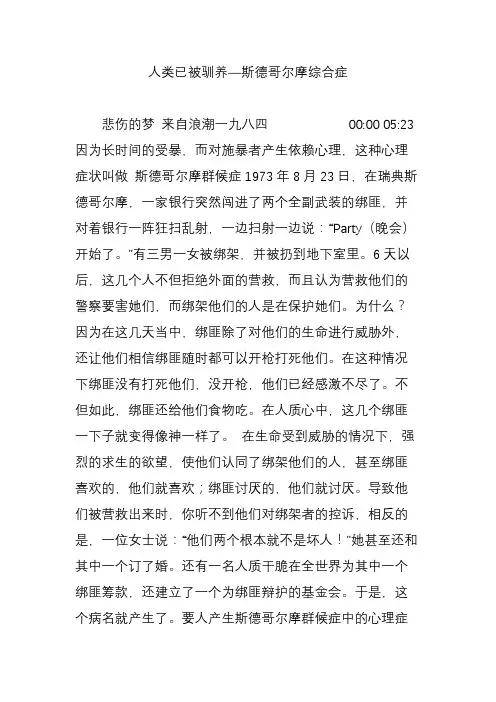 人类已被驯养—斯德哥尔摩综合症

悲伤的梦 来自浪潮一九八四 00:00 05:23

因为长时间的受暴，而对施暴者产生依赖心理，这种心理症状叫做 斯德哥尔摩群候症 1973 年 8 月 23 日，在瑞典斯德哥尔摩，一家银行突然闯进了两个全副武装的绑匪，并对着银行一阵狂扫乱射，一边扫射一边说：“Party（晚会）开始了。”有三男一女被绑架，并被扔到地下室里。6 天以后，这几个人不但拒绝外面的营救，而且认为营救他们的警察要害她们，而绑架他们的人是在保护她们。为什么？因为在这几天当中，绑匪除了对他们的生命进行威胁外，还让他们相信绑匪随时都可以开枪打死他们。在这种情况下绑匪没有打死他们，没开枪，他们已经感激不尽了。不但如此，绑匪还给他们食物吃。在人质心中，这几个绑匪一下子就变得像神一样了。 在生命受到威胁的情况下，强烈的求生的欲望，使他们认同了绑架他们的人，甚至绑匪喜欢的，他们就喜欢；绑匪讨厌的，他们就讨厌。导致他们被营救出来时，你听不到他们对绑架者的控诉，相反的是，一位女士说：“他们两个根本就不是坏人！”她甚至还和其中一个订了婚。还有一名人质干脆在全世界为其中一个绑匪筹款，还建立了一个为绑匪辩护的基金会。于是，这个病名就产生了。要人产生斯德哥尔摩群候症中的心理症